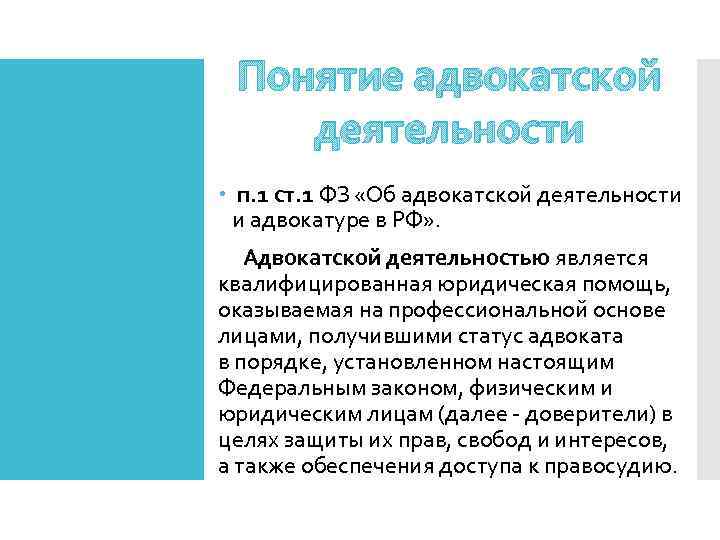 Понятие адвокатской деятельности

• п.1 ст.1 ФЗ «Об адвокатской деятельности и адвокатуре в РФ».

Адвокатской деятельностью является квалифицированная юридическая помощь, оказываемая на профессиональной основе лицами, получившими статус адвоката в порядке, установленном настоящим Федеральным законом, физическим и юридическим лицам (далее - доверители) в целях защиты их прав, свобод и интересов, а также обеспечения доступа к правосудию.